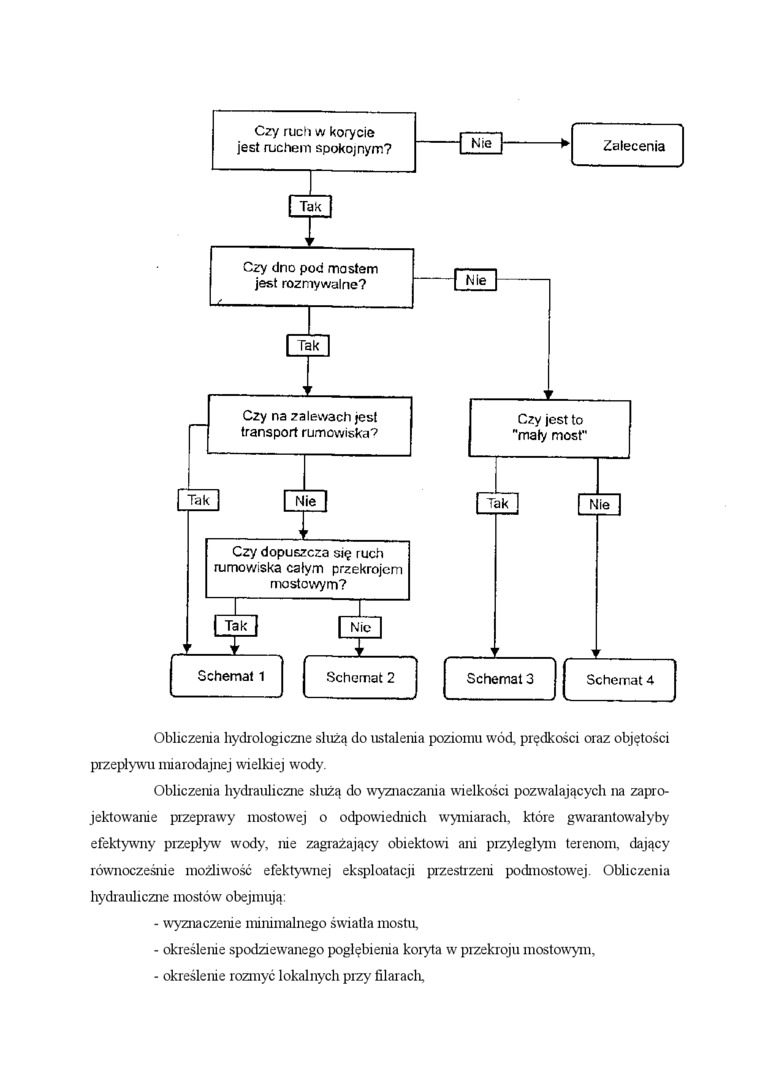 Czy ruch w korycie jest ruchem spokojnym?

Nie

Zalecenia

Tak

Czy dno pod mostem jest rozmywalne?

Nie

Tak

Czy na zalewach jest transport rumowiska?

Czy jest to "mały most"

Tak

Nie

Tak

Nie

Czy dopuszcza się ruch rumowiska całym przekrojem mostowym?

Tak

Nie

Schemat 1

Schemat 2

Schemat 3

Schemat 4

Obliczenia hydrologiczne służą do ustalenia poziomu wód, prędkości oraz objętości przepływu miarodajnej wielkiej wody.

Obliczenia hydrauliczne służą do wyznaczania wielkości pozwalających na zaprojektowanie przeprawy mostowej o odpowiednich wymiarach, które gwarantowałyby efektywny przepływ wody, nie zagrażający obiektowi ani przyległym terenom, dający równocześnie możliwość efektywnej eksploatacji przestrzeni podmostowej. Obliczenia hydrauliczne mostów obejmują:

- wyznaczenie minimalnego światła mostu,
- określenie spodziewanego pogłębienia koryta w przekroju mostowym,
- określenie rozmyć lokalnych przy filarach,